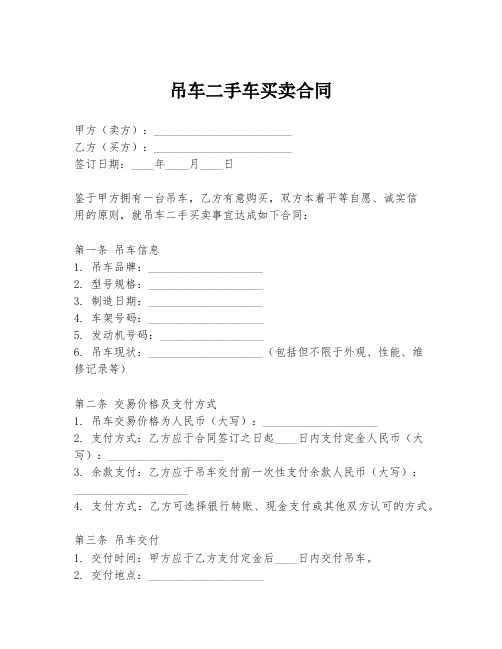 吊车二手车买卖合同

甲方（卖方）：________________________

乙方（买方）：________________________

签订日期：____年____月____日

鉴于甲方拥有一台吊车，乙方有意购买，双方本着平等自愿、诚实信用的原则，就吊车二手买卖事宜达成如下合同：

第一条 吊车信息
1. 吊车品牌：____________________
2. 型号规格：____________________
3. 制造日期：____________________
4. 车架号码：____________________
5. 发动机号码：____________________
6. 吊车现状：____________________（包括但不限于外观、性能、维修记录等）

第二条 交易价格及支付方式
1. 吊车交易价格为人民币（大写）：____________________
2. 支付方式：乙方应于合同签订之日起____日内支付定金人民币（大写）：____________________
3. 余款支付：乙方应于吊车交付前一次性支付余款人民币（大写）：____________________
4. 支付方式：乙方可选择银行转账、现金支付或其他双方认可的方式。

第三条 吊车交付
1. 交付时间：甲方应于乙方支付定金后____日内交付吊车。
2. 交付地点：____________________